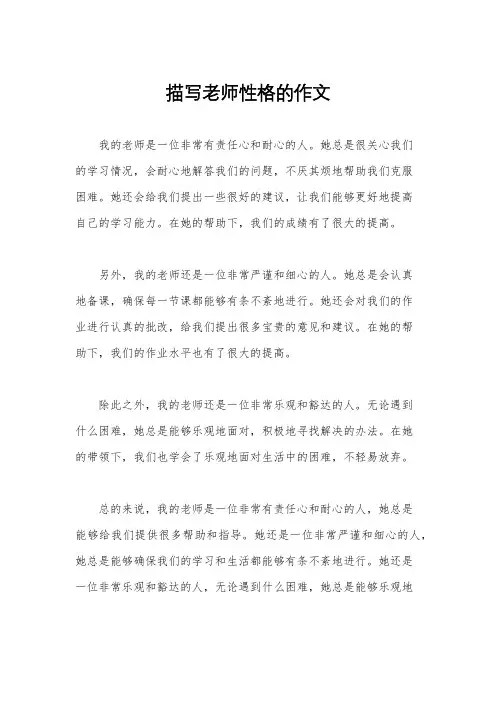 描写老师性格的作文

我的老师是一位非常有责任心和耐心的人。她总是很关心我们的学习情况，会耐心地解答我们的问题，不厌其烦地帮助我们克服困难。她还会给我们提出一些很好的建议，让我们能够更好地提高自己的学习能力。在她的帮助下，我们的成绩有了很大的提高。

另外，我的老师还是一位非常严谨和细心的人。她总是会认真地备课，确保每一节课都能够有条不紊地进行。她还会对我们的作业进行认真的批改，给我们提出很多宝贵的意见和建议。在她的帮助下，我们的作业水平也有了很大的提高。

除此之外，我的老师还是一位非常乐观和豁达的人。无论遇到什么困难，她总是能够乐观地面对，积极地寻找解决的办法。在她的带领下，我们也学会了乐观地面对生活中的困难，不轻易放弃。

总的来说，我的老师是一位非常有责任心和耐心的人，她总是能够给我们提供很多帮助和指导。她还是一位非常严谨和细心的人，她总是能够确保我们的学习和生活都能够有条不紊地进行。她还是一位非常乐观和豁达的人，无论遇到什么困难，她总是能够乐观地